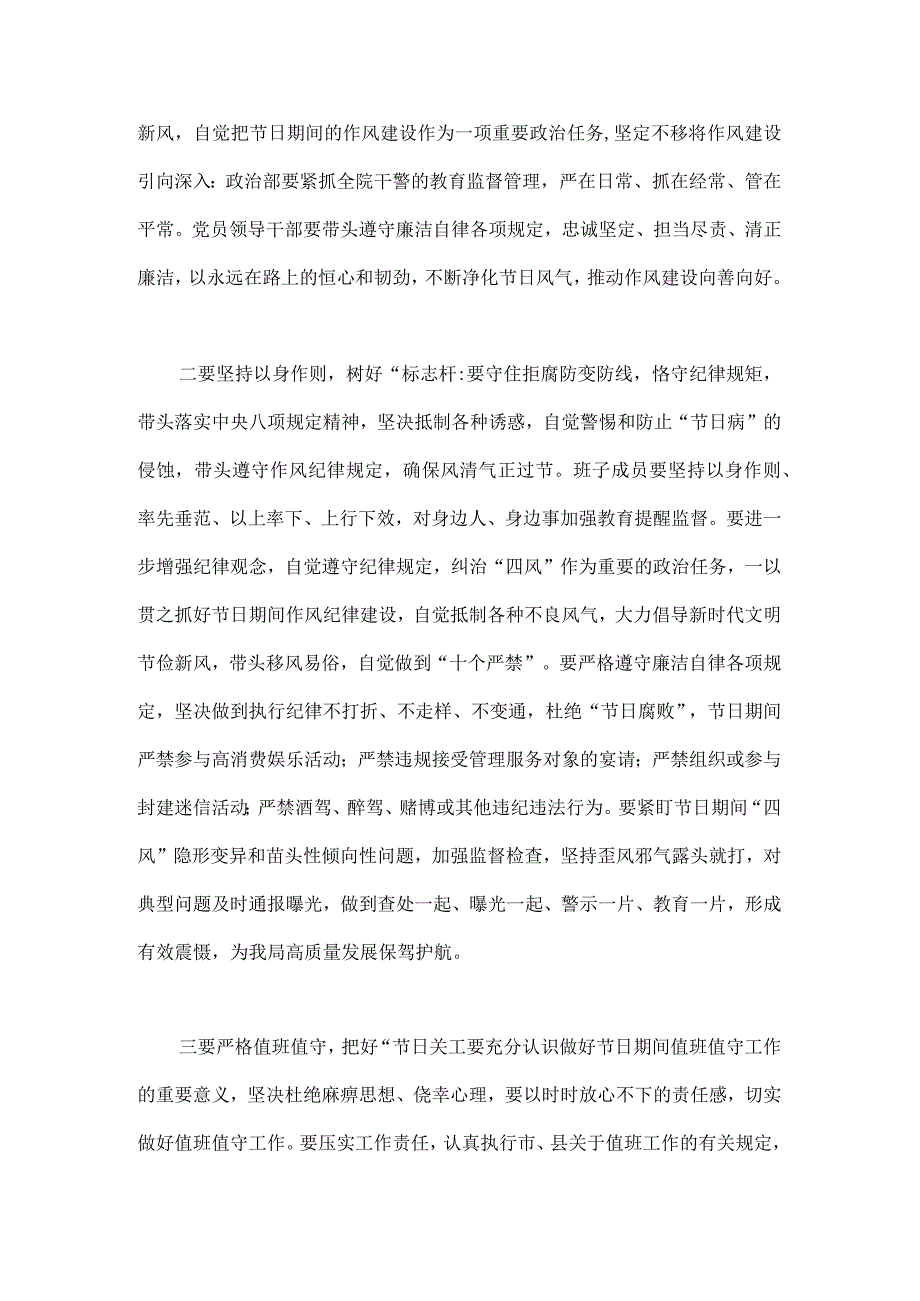 新风，自觉把节日期间的作风建设作为一项重要政治任务，坚定不移将作风建设引向深入：政治部要紧抓全院干警的教育监督管理，严在日常、抓在经常、管在平常。党员领导干部要带头遵守廉洁自律各项规定，忠诚坚定、担当尽责、清正廉洁，以永远在路上的恒心和韧劲，不断净化节日风气，推动作风建设向善向好。

二要坚持以身作则，树好“标志杆:要守住拒腐防变防线，恪守纪律规矩，带头落实中央八项规定精神，坚决抵制各种诱惑，自觉警惕和防止“节日病”的侵蚀，带头遵守作风纪律规定，确保风清气正过节。班子成员要坚持以身作则、率先垂范、以上率下、上行下效，对身边人、身边事加强教育提醒监督。要进一步增强纪律观念，自觉遵守纪律规定，纠治“四风”作为重要的政治任务，一以贯之抓好节日期间作风纪律建设，自觉抵制各种不良风气，大力倡导新时代文明节俭新风，带头移风易俗，自觉做到“十个严禁”。要严格遵守廉洁自律各项规定，坚决做到执行纪律不打折、不走样、不变通，杜绝“节日腐败”，节日期间严禁参与高消费娱乐活动；严禁违规接受管理服务对象的宴请；严禁组织或参与封建迷信活动;严禁酒驾、醉驾、赌博或其他违纪违法行为。要紧盯节日期间“四风”隐形变异和苗头性倾向性问题，加强监督检查，坚持歪风邪气露头就打，对典型问题及时通报曝光，做到查处一起、曝光一起、警示一片、教育一片，形成有效震慑，为我局高质量发展保驾护航。

三要严格值班值守，把好“节日关工要充分认识做好节日期间值班值守工作的重要意义，坚决杜绝麻痹思想、侥幸心理，要以时时放心不下的责任感，切实做好值班值守工作。要压实工作责任，认真执行市、县关于值班工作的有关规定，